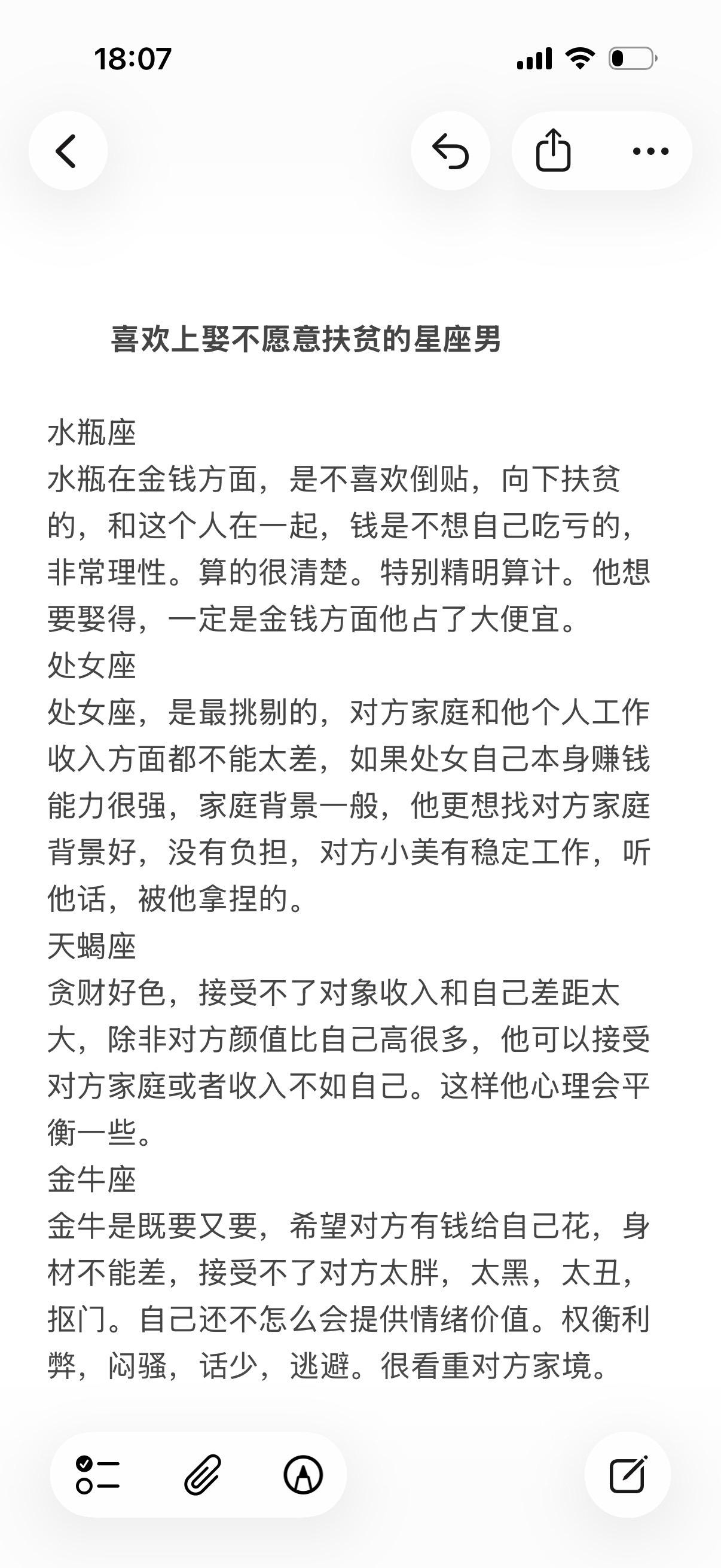 18:07

喜欢上娶不愿意扶贫的星座男

水瓶座
水瓶在金钱方面，是不喜欢倒贴，向下扶贫的，和这个人在一起，钱是不想自己吃亏的，非常理性。算的很清楚。特别精明算计。他想要娶得，一定是金钱方面他占了大便宜。
处女座
处女座，是最挑剔的，对方家庭和他个人工作收入方面都不能太差，如果处女自己本身赚钱能力很强，家庭背景一般，他更想找对方家庭背景好，没有负担，对方小美有稳定工作，听他话，被他拿捏的。
天蝎座
贪财好色，接受不了对象收入和自己差距太大，除非对方颜值比自己高很多，他可以接受对方家庭或者收入不如自己。这样他心理会平衡一些。
金牛座
金牛是既要又要，希望对方有钱给自己花，身材不能差，接受不了对方太胖，太黑，太丑，抠门。自己还不怎么会提供情绪价值。权衡利弊，闷骚，话少，逃避。很看重对方家境。